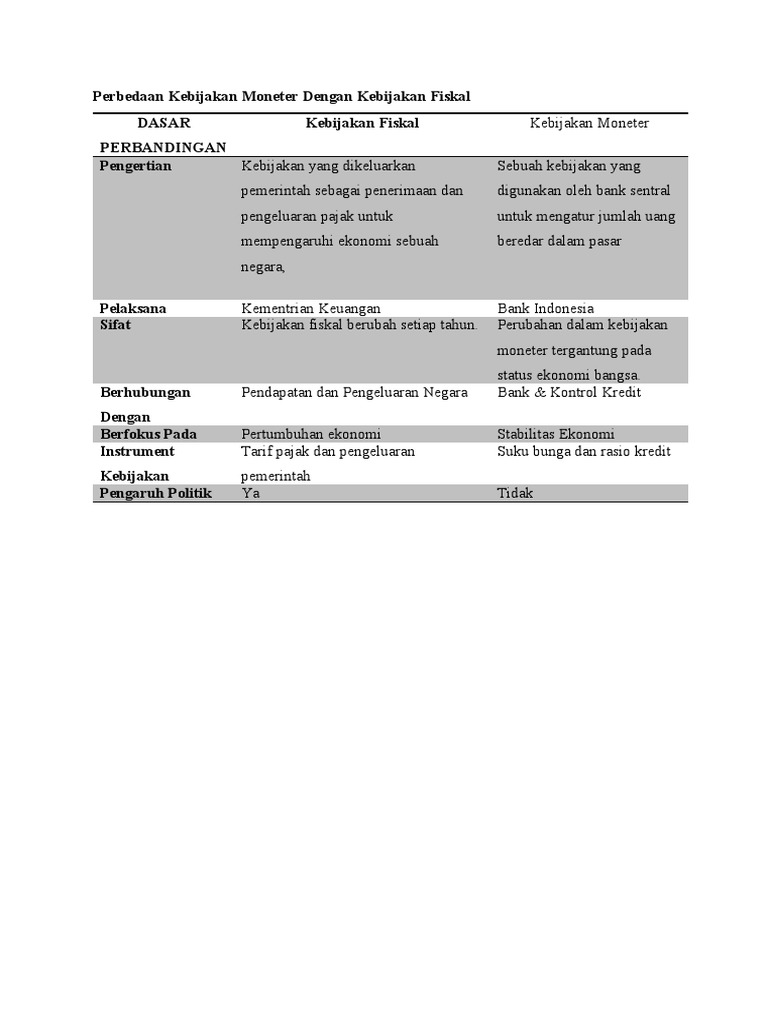 Perbedaan Kebijakan Moneter Dengan Kebijakan Fiskal

| DASAR PERBANDINGAN | Kebijakan Fiskal | Kebijakan Moneter |
|---|---|---|
| Pengertian | Kebijakan yang dikeluarkan pemerintah sebagai penerimaan dan pengeluaran pajak untuk mempengaruhi ekonomi sebuah negara, | Sebuah kebijakan yang digunakan oleh bank sentral untuk mengatur jumlah uang beredar dalam pasar |
| Pelaksana | Kementrian Keuangan | Bank Indonesia |
| Sifat | Kebijakan fiskal berubah setiap tahun. | Perubahan dalam kebijakan moneter tergantung pada status ekonomi bangsa. |
| Berhubungan Dengan | Pendapatan dan Pengeluaran Negara | Bank & Kontrol Kredit |
| Berfokus Pada | Pertumbuhan ekonomi | Stabilitas Ekonomi |
| Instrument Kebijakan | Tarif pajak dan pengeluaran pemerintah | Suku bunga dan rasio kredit |
| Pengaruh Politik | Ya | Tidak |